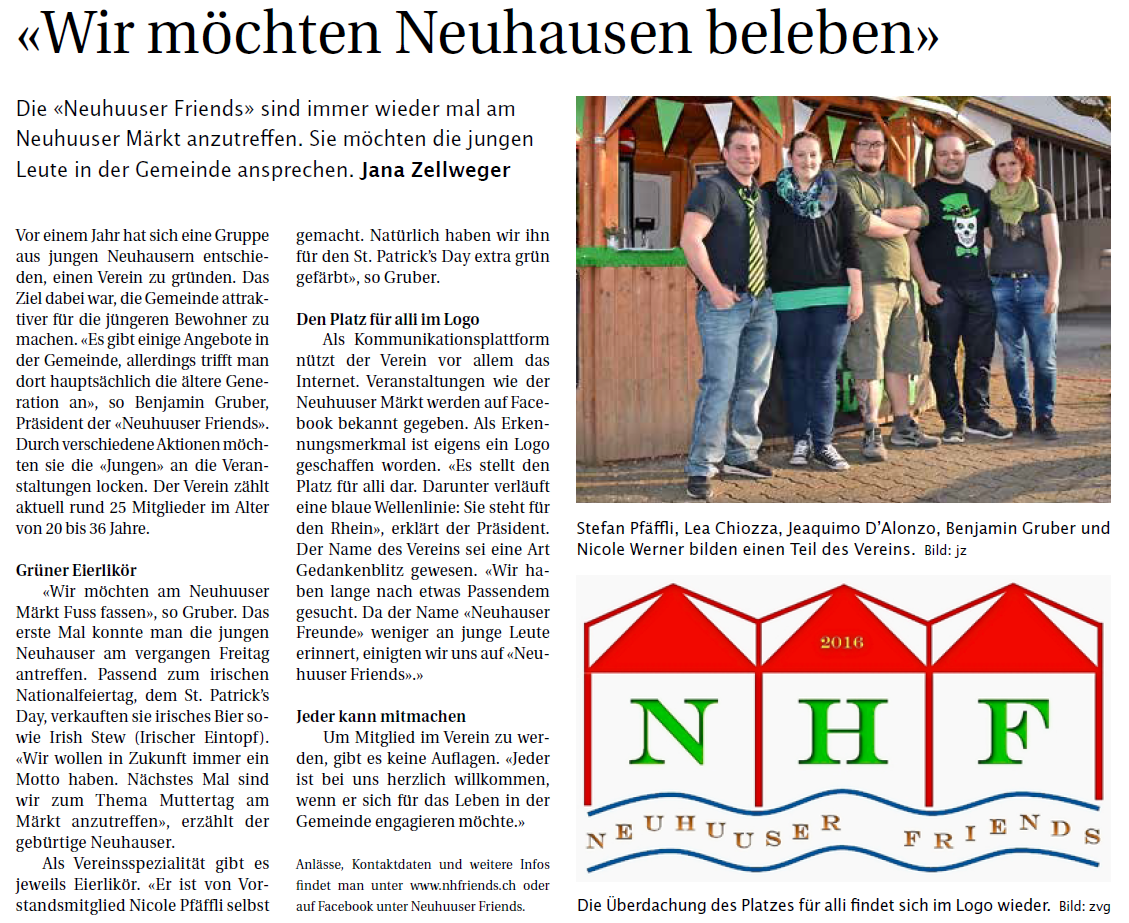 «Wir möchten Neuhausen beleben»

Die «Neuhuuser Friends» sind immer wieder mal am Neuhuuser Märkt anzutreffen. Sie möchten die jungen Leute in der Gemeinde ansprechen. Jana Zellweger

Vor einem Jahr hat sich eine Gruppe aus jungen Neuhausern entschieden, einen Verein zu gründen. Das Ziel dabei war, die Gemeinde attraktiver für die jüngeren Bewohner zu machen. «Es gibt einige Angebote in der Gemeinde, allerdings trifft man dort hauptsächlich die ältere Generation an», so Benjamin Gruber, Präsident der «Neuhuuser Friends». Durch verschiedene Aktionen möchten sie die «Jungen» an die Veranstaltungen locken. Der Verein zählt aktuell rund 25 Mitglieder im Alter von 20 bis 36 Jahre.

Grüner Eierlikör

«Wir möchten am Neuhuuser Märkt Fuss fassen», so Gruber. Das erste Mal konnte man die jungen Neuhauser am vergangen Freitag antreffen. Passend zum irischen Nationalfeiertag, dem St. Patrick's Day, verkauften sie irisches Bier sowie Irish Stew (Irischer Eintopf). «Wir wollen in Zukunft immer ein Motto haben. Nächstes Mal sind wir zum Thema Muttertag am Märkt anzutreffen», erzählt der gebürtige Neuhauser.

Als Vereinsspezialität gibt es jeweils Eierlikör. «Er ist von Vorstandsmitglied Nicole Pfäffli selbst gemacht. Natürlich haben wir ihn für den St. Patrick's Day extra grün gefärbt», so Gruber.

Den Platz für alli im Logo

Als Kommunikationsplattform nützt der Verein vor allem das Internet. Veranstaltungen wie der Neuhuuser Märkt werden auf Facebook bekannt gegeben. Als Erkennungsmerkmal ist eigens ein Logo geschaffen worden. «Es stellt den Platz für alli dar. Darunter verläuft eine blaue Wellenlinie: Sie steht für den Rhein», erklärt der Präsident. Der Name des Vereins sei eine Art Gedankenblitz gewesen. «Wir haben lange nach etwas Passendem gesucht. Da der Name «Neuhauser Freunde» weniger an junge Leute erinnert, einigten wir uns auf «Neuhuuser Friends».»

Jeder kann mitmachen

Um Mitglied im Verein zu werden, gibt es keine Auflagen. «Jeder ist bei uns herzlich willkommen, wenn er sich für das Leben in der Gemeinde engagieren möchte.»

Anlässe, Kontaktdaten und weitere Infos findet man unter www.nhfriends.ch oder auf Facebook unter Neuhuuser Friends.

Stefan Pfäffli, Lea Chiozza, Jeaquimo D'Alonzo, Benjamin Gruber und Nicole Werner bilden einen Teil des Vereins. Bild: jz

2016
N H F
NEUHUUSER FRIENDS

Die Überdachung des Platzes für alli findet sich im Logo wieder. Bild: zvg